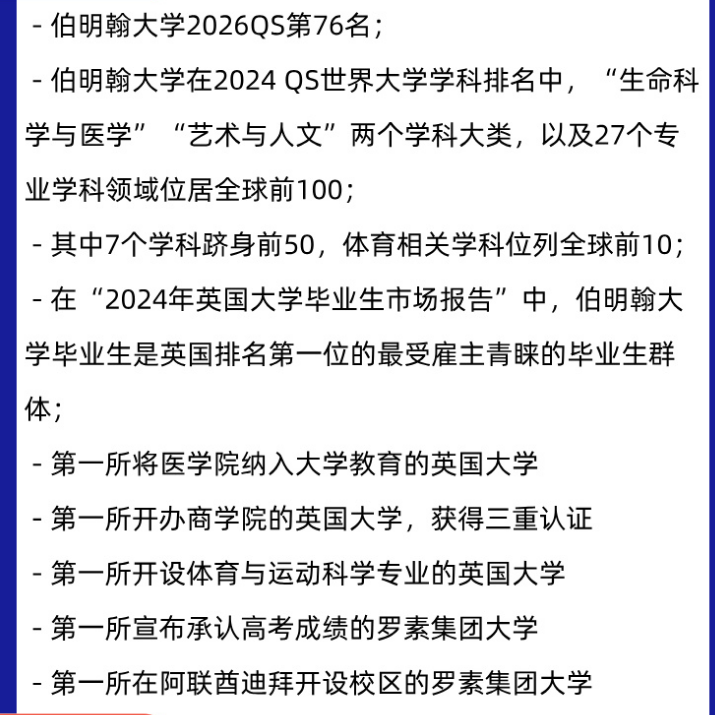 - 伯明翰大学2026QS第76名；

- 伯明翰大学在2024 QS世界大学学科排名中，“生命科学与医学”“艺术与人文”两个学科大类，以及27个专业学科领域位居全球前100；

- 其中7个学科跻身前50，体育相关学科位列全球前10；

- 在“2024年英国大学毕业生市场报告”中，伯明翰大学毕业生是英国排名第一位的最受雇主青睐的毕业生群体；

- 第一所将医学院纳入大学教育的英国大学

- 第一所开办商学院的英国大学，获得三重认证

- 第一所开设体育与运动科学专业的英国大学

- 第一所宣布承认高考成绩的罗素集团大学

- 第一所在阿联酋迪拜开设校区的罗素集团大学